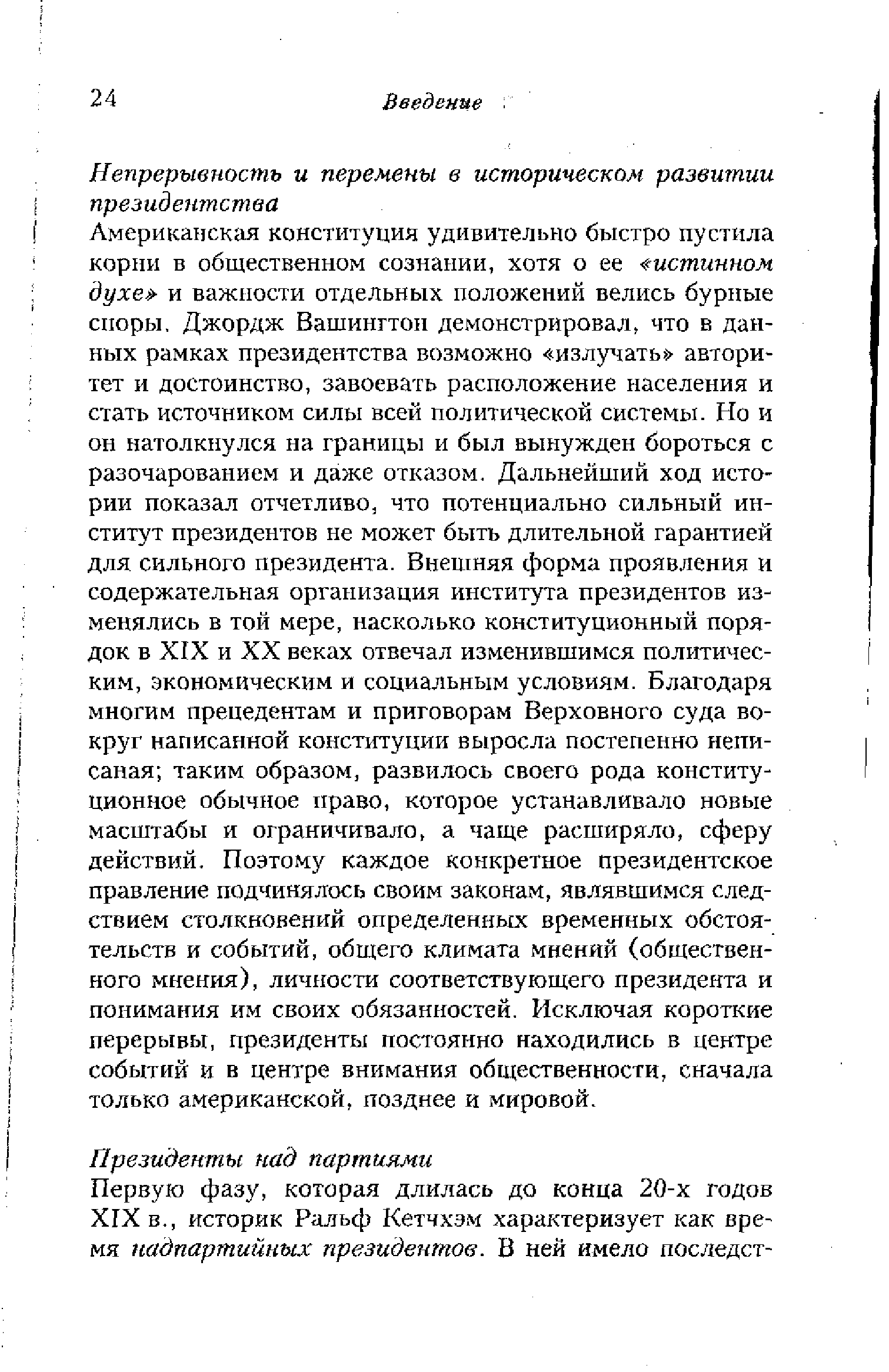 24 Введение

Непрерывность и перемены в историческом развитии президентства

Американская конституция удивительно быстро пустила корни в общественном сознании, хотя о ее «истинном духе» и важности отдельных положений велись бурные споры. Джордж Вашингтон демонстрировал, что в данных рамках президентства возможно «излучать» авторитет и достоинство, завоевать расположение населения и стать источником силы всей политической системы. Но и он натолкнулся на границы и был вынужден бороться с разочарованием и даже отказом. Дальнейший ход истории показал отчетливо, что потенциально сильный институт президентов не может быть длительной гарантией для сильного президента. Внешняя форма проявления и содержательная организация института президентов изменялись в той мере, насколько конституционный порядок в XIX и XX веках отвечал изменившимся политическим, экономическим и социальным условиям. Благодаря многим прецедентам и приговорам Верховного суда вокруг написанной конституции выросла постепенно неписаная; таким образом, развилось своего рода конституционное обычное право, которое устанавливало новые масштабы и ограничивало, а чаще расширяло, сферу действий. Поэтому каждое конкретное президентское правление подчинялось своим законам, являвшимся следствием столкновений определенных временных обстоятельств и событий, общего климата мнений (общественного мнения), личности соответствующего президента и понимания им своих обязанностей. Исключая короткие перерывы, президенты постоянно находились в центре событий и в центре внимания общественности, сначала только американской, позднее и мировой.

Президенты над партиями

Первую фазу, которая длилась до конца 20-х годов XIX в., историк Ральф Кетчхэм характеризует как время надпартийных президентов. В ней имело последст-